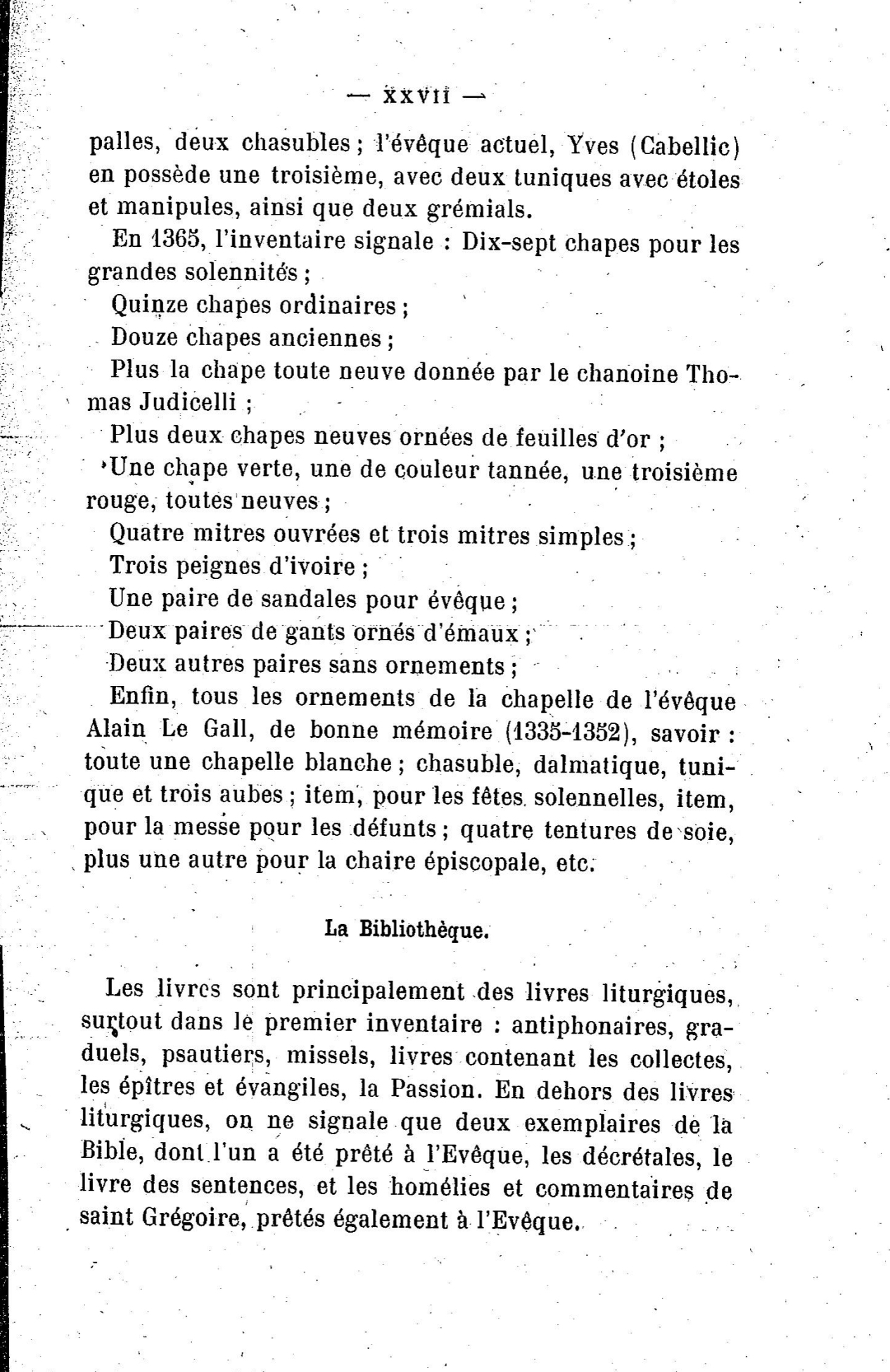 — XXVII —

palles, deux chasubles ; l'évêque actuel, Yves (Cabellic) en possède une troisième, avec deux tuniques avec étoles et manipules, ainsi que deux grémials.

En 1365, l'inventaire signale : Dix-sept chapes pour les grandes solennités ;

Quinze chapes ordinaires ;

Douze chapes anciennes ;

Plus la chape toute neuve donnée par le chanoine Thomas Judicelli ;

Plus deux chapes neuves ornées de feuilles d'or ;

Une chape verte, une de couleur tannée, une troisième rouge, toutes neuves ;

Quatre mitres ouvrées et trois mitres simples ;

Trois peignes d'ivoire ;

Une paire de sandales pour évêque ;

Deux paires de gants ornés d'émaux ;

Deux autres paires sans ornements ;

Enfin, tous les ornements de la chapelle de l'évêque Alain Le Gall, de bonne mémoire (1335-1352), savoir : toute une chapelle blanche ; chasuble, dalmatique, tunique et trois aubes ; item, pour les fêtes solennelles, item, pour la messe pour les défunts ; quatre tentures de soie, plus une autre pour la chaire épiscopale, etc.

La Bibliothèque.

Les livres sont principalement des livres liturgiques, surtout dans le premier inventaire : antiphonaires, graduels, psautiers, missels, livres contenant les collectes, les épîtres et évangiles, la Passion. En dehors des livres liturgiques, on ne signale que deux exemplaires de la Bible, dont l'un a été prêté à l'Evêque, les décrétales, le livre des sentences, et les homélies et commentaires de saint Grégoire, prêtés également à l'Evêque.